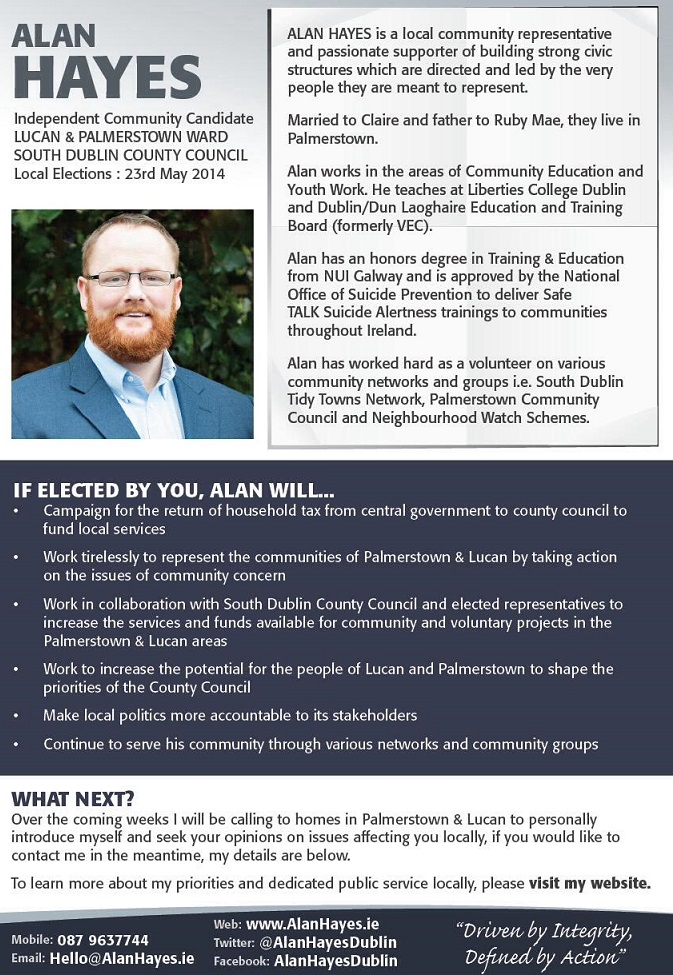 ALAN
HAYES

Independent Community Candidate
LUCAN & PALMERSTOWN WARD
SOUTH DUBLIN COUNTY COUNCIL
Local Elections : 23rd May 2014

ALAN HAYES is a local community representative and passionate supporter of building strong civic structures which are directed and led by the very people they are meant to represent.

Married to Claire and father to Ruby Mae, they live in Palmerstown.

Alan works in the areas of Community Education and Youth Work. He teaches at Liberties College Dublin and Dublin/Dun Laoghaire Education and Training Board (formerly VEC).

Alan has an honors degree in Training & Education from NUI Galway and is approved by the National Office of Suicide Prevention to deliver Safe TALK Suicide Alertness trainings to communities throughout Ireland.

Alan has worked hard as a volunteer on various community networks and groups i.e. South Dublin Tidy Towns Network, Palmerstown Community Council and Neighbourhood Watch Schemes.

IF ELECTED BY YOU, ALAN WILL...
• Campaign for the return of household tax from central government to county council to fund local services
• Work tirelessly to represent the communities of Palmerstown & Lucan by taking action on the issues of community concern
• Work in collaboration with South Dublin County Council and elected representatives to increase the services and funds available for community and voluntary projects in the Palmerstown & Lucan areas
• Work to increase the potential for the people of Lucan and Palmerstown to shape the priorities of the County Council
• Make local politics more accountable to its stakeholders
• Continue to serve his community through various networks and community groups

WHAT NEXT?
Over the coming weeks I will be calling to homes in Palmerstown & Lucan to personally introduce myself and seek your opinions on issues affecting you locally, if you would like to contact me in the meantime, my details are below.

To learn more about my priorities and dedicated public service locally, please visit my website.

Mobile: 087 9637744
Email: Hello@AlanHayes.ie
Web: www.AlanHayes.ie
Twitter: @AlanHayesDublin
Facebook: AlanHayesDublin
"Driven by Integrity, Defined by Action"